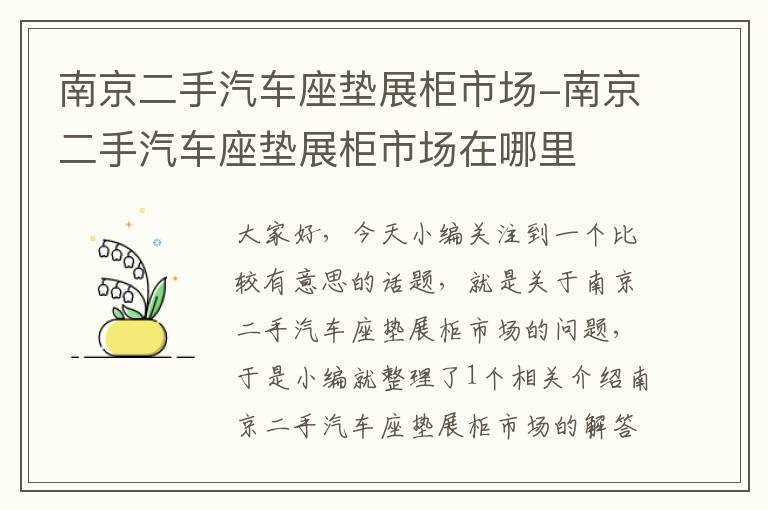 南京二手汽车座垫展柜市场-南京二手汽车座垫展柜市场在哪里

大家好，今天小编关注到一个比较有意思的话题，就是关于南京二手汽车座垫展柜市场的问题，于是小编就整理了1个相关介绍南京二手汽车座垫展柜市场的解答